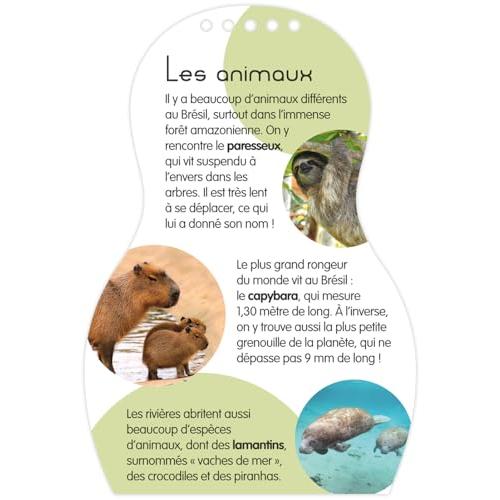 Les animaux

Il y a beaucoup d'animaux différents au Brésil, surtout dans l'immense forêt amazonienne. On y rencontre le paresseux, qui vit suspendu à l'envers dans les arbres. Il est très lent à se déplacer, ce qui lui a donné son nom !

Le plus grand rongeur du monde vit au Brésil : le capybara, qui mesure 1,30 mètre de long. À l'inverse, on y trouve aussi la plus petite grenouille de la planète, qui ne dépasse pas 9 mm de long !

Les rivières abritent aussi beaucoup d'espèces d'animaux, dont des lamantins, surnommés « vaches de mer », des crocodiles et des piranhas.